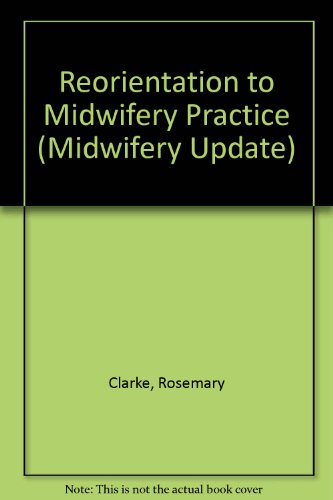 Reorientation to Midwifery Practice (Midwifery Update)

Clarke, Rosemary

Note: This is not the actual book cover